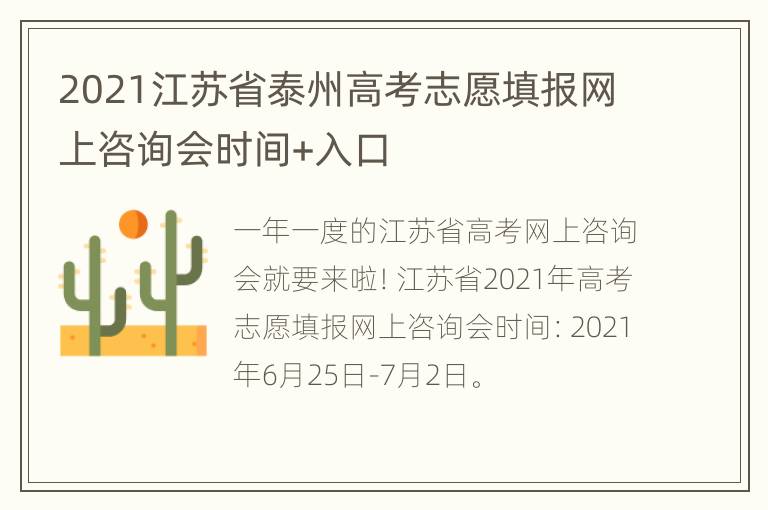 2021江苏省泰州高考志愿填报网上咨询会时间+入口

一年一度的江苏省高考网上咨询会就要来啦! 江苏省2021年高考志愿填报网上咨询会时间: 2021年6月25日-7月2日。